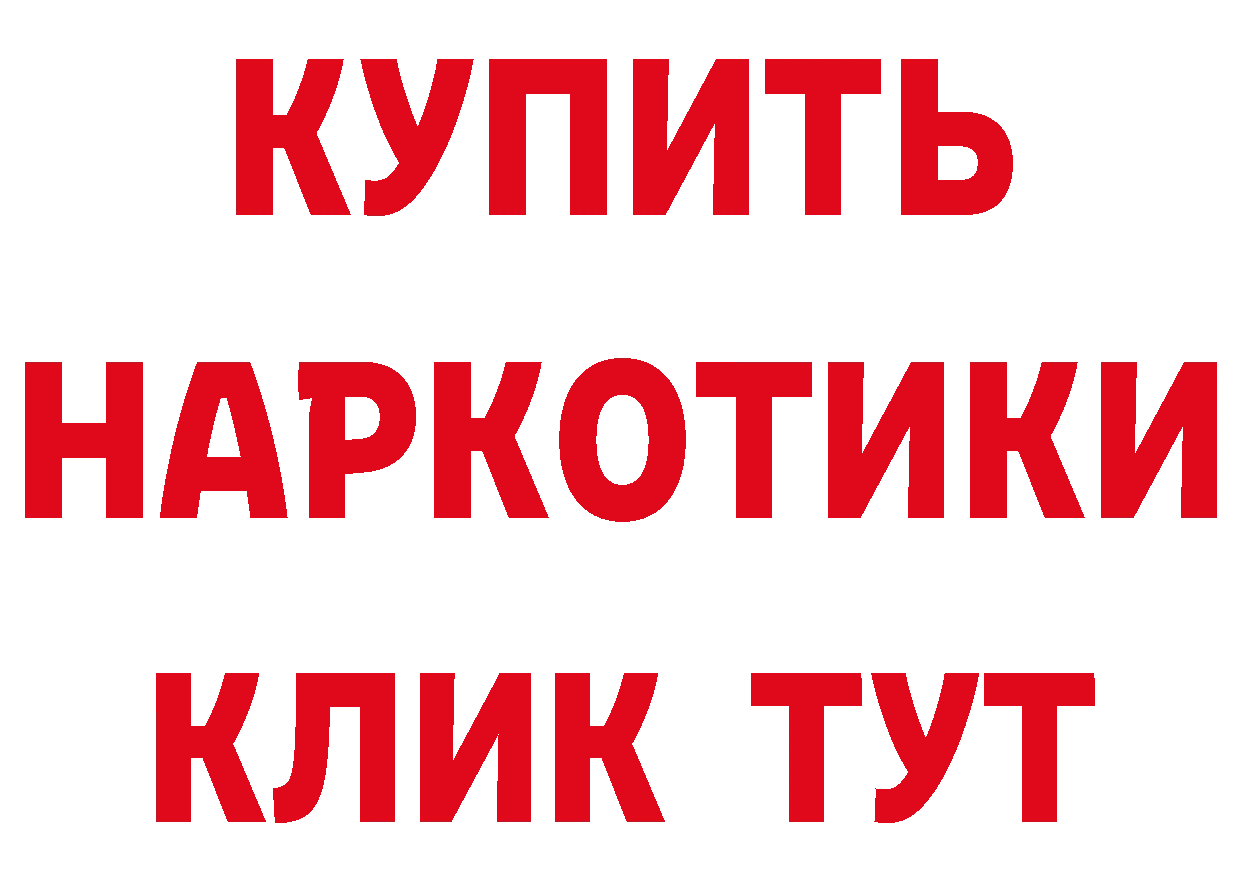 КУПИТЬ
НАРКОТИКИ
КЛИК ТУТ